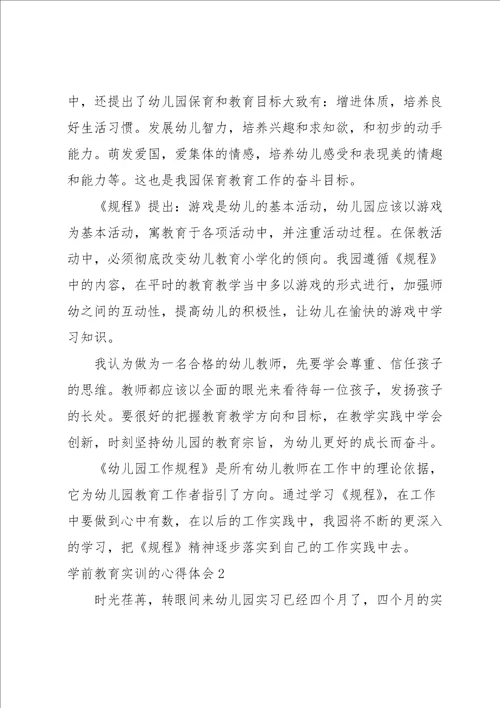 中，还提出了幼儿园保育和教育目标大致有：增进体质，培养良好生活习惯。发展幼儿智力，培养兴趣和求知欲，和初步的动手能力。萌发爱国，爱集体的情感，培养幼儿感受和表现美的情趣和能力等。这也是我园保育教育工作的奋斗目标。

《规程》提出：游戏是幼儿的基本活动，幼儿园应该以游戏为基本活动，寓教育于各项活动中，并注重活动过程。在保教活动中，必须彻底改变幼儿教育小学化的倾向。我园遵循《规程》中的内容，在平时的教育教学当中多以游戏的形式进行，加强师幼之间的互动性，提高幼儿的积极性，让幼儿在愉快的游戏中学习知识。

我认为做为一名合格的幼儿教师，先要学会尊重、信任孩子的思维。教师都应该以全面的眼光来看待每一位孩子，发扬孩子的长处。要很好的把握教育教学方向和目标，在教学实践中学会创新，时刻坚持幼儿园的教育宗旨，为幼儿更好的成长而奋斗。

《幼儿园工作规程》是所有幼儿教师在工作中的理论依据，它为幼儿园教育工作者指引了方向。通过学习《规程》，在工作中要做到心中有数，在以后的工作实践中，我园将不断的更深入的学习，把《规程》精神逐步落实到自己的工作实践中去。

学前教育实训的心得体会2

时光荏苒，转眼间来幼儿园实习已经四个月了，四个月的实